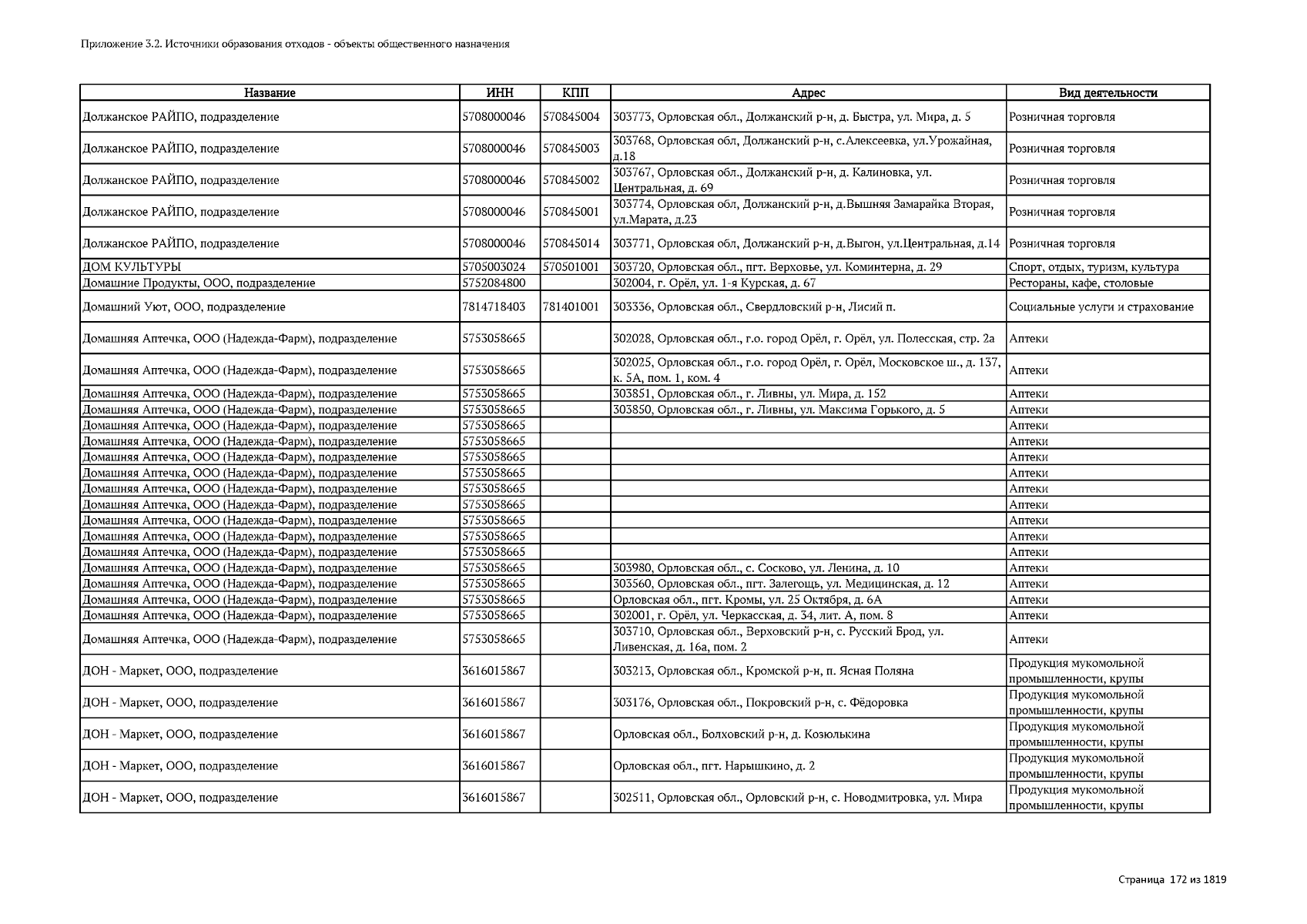 Приложение 3.2. Источники образования отходов - объекты общественного назначения

| Название | ИНН | КПП | Адрес | Вид деятельности |
|---|---|---|---|---|
| Должанское РАЙПО, подразделение | 5708000046 | 570845004 | 303773, Орловская обл., Должанский р-н, д. Быстра, ул. Мира, д. 5 | Розничная торговля |
| Должанское РАЙПО, подразделение | 5708000046 | 570845003 | 303768, Орловская обл, Должанский р-н, с.Алексеевка, ул.Урожайная, д.18 | Розничная торговля |
| Должанское РАЙПО, подразделение | 5708000046 | 570845002 | 303767, Орловская обл., Должанский р-н, д. Калиновка, ул. Центральная, д. 69 | Розничная торговля |
| Должанское РАЙПО, подразделение | 5708000046 | 570845001 | 303774, Орловская обл, Должанский р-н, д.Вышняя Замарайка Вторая, ул.Марата, д.23 | Розничная торговля |
| Должанское РАЙПО, подразделение | 5708000046 | 570845014 | 303771, Орловская обл, Должанский р-н, д.Выгон, ул.Центральная, д.14 | Розничная торговля |
| ДОМ КУЛЬТУРЫ | 5705003024 | 570501001 | 303720, Орловская обл., пгт. Верховье, ул. Коминтерна, д. 29 | Спорт, отдых, туризм, культура |
| Домашние Продукты, ООО, подразделение | 5752084800 | | 302004, г. Орёл, ул. 1-я Курская, д. 67 | Рестораны, кафе, столовые |
| Домашний Уют, ООО, подразделение | 7814718403 | 781401001 | 303336, Орловская обл., Свердловский р-н, Лисий п. | Социальные услуги и страхование |
| Домашняя Аптечка, ООО (Надежда-Фарм), подразделение | 5753058665 | | 302028, Орловская обл., г.о. город Орёл, г. Орёл, ул. Полесская, стр. 2а | Аптеки |
| Домашняя Аптечка, ООО (Надежда-Фарм), подразделение | 5753058665 | | 302025, Орловская обл., г.о. город Орёл, г. Орёл, Московское ш., д. 137, к. 5А, пом. 1, ком. 4 | Аптеки |
| Домашняя Аптечка, ООО (Надежда-Фарм), подразделение | 5753058665 | | 303851, Орловская обл., г. Ливны, ул. Мира, д. 152 | Аптеки |
| Домашняя Аптечка, ООО (Надежда-Фарм), подразделение | 5753058665 | | 303850, Орловская обл., г. Ливны, ул. Максима Горького, д. 5 | Аптеки |
| Домашняя Аптечка, ООО (Надежда-Фарм), подразделение | 5753058665 | | | Аптеки |
| Домашняя Аптечка, ООО (Надежда-Фарм), подразделение | 5753058665 | | | Аптеки |
| Домашняя Аптечка, ООО (Надежда-Фарм), подразделение | 5753058665 | | | Аптеки |
| Домашняя Аптечка, ООО (Надежда-Фарм), подразделение | 5753058665 | | | Аптеки |
| Домашняя Аптечка, ООО (Надежда-Фарм), подразделение | 5753058665 | | | Аптеки |
| Домашняя Аптечка, ООО (Надежда-Фарм), подразделение | 5753058665 | | | Аптеки |
| Домашняя Аптечка, ООО (Надежда-Фарм), подразделение | 5753058665 | | | Аптеки |
| Домашняя Аптечка, ООО (Надежда-Фарм), подразделение | 5753058665 | | | Аптеки |
| Домашняя Аптечка, ООО (Надежда-Фарм), подразделение | 5753058665 | | | Аптеки |
| Домашняя Аптечка, ООО (Надежда-Фарм), подразделение | 5753058665 | | 303980, Орловская обл., с. Сосково, ул. Ленина, д. 10 | Аптеки |
| Домашняя Аптечка, ООО (Надежда-Фарм), подразделение | 5753058665 | | 303560, Орловская обл., пгт. Залегощь, ул. Медицинская, д. 12 | Аптеки |
| Домашняя Аптечка, ООО (Надежда-Фарм), подразделение | 5753058665 | | Орловская обл., пгт. Кромы, ул. 25 Октября, д. 6А | Аптеки |
| Домашняя Аптечка, ООО (Надежда-Фарм), подразделение | 5753058665 | | 302001, г. Орёл, ул. Черкасская, д. 34, лит. А, пом. 8 | Аптеки |
| Домашняя Аптечка, ООО (Надежда-Фарм), подразделение | 5753058665 | | 303710, Орловская обл., Верховский р-н, с. Русский Брод, ул. Ливенская, д. 16а, пом. 2 | Аптеки |
| ДОН - Маркет, ООО, подразделение | 3616015867 | | 303213, Орловская обл., Кромской р-н, п. Ясная Поляна | Продукция мукомольной промышленности, крупы |
| ДОН - Маркет, ООО, подразделение | 3616015867 | | 303176, Орловская обл., Покровский р-н, с. Фёдоровка | Продукция мукомольной промышленности, крупы |
| ДОН - Маркет, ООО, подразделение | 3616015867 | | Орловская обл., Болховский р-н, д. Козюлькина | Продукция мукомольной промышленности, крупы |
| ДОН - Маркет, ООО, подразделение | 3616015867 | | Орловская обл., пгт. Нарышкино, д. 2 | Продукция мукомольной промышленности, крупы |
| ДОН - Маркет, ООО, подразделение | 3616015867 | | 302511, Орловская обл., Орловский р-н, с. Новодмитровка, ул. Мира | Продукция мукомольной промышленности, крупы |

Страница 172 из 1819